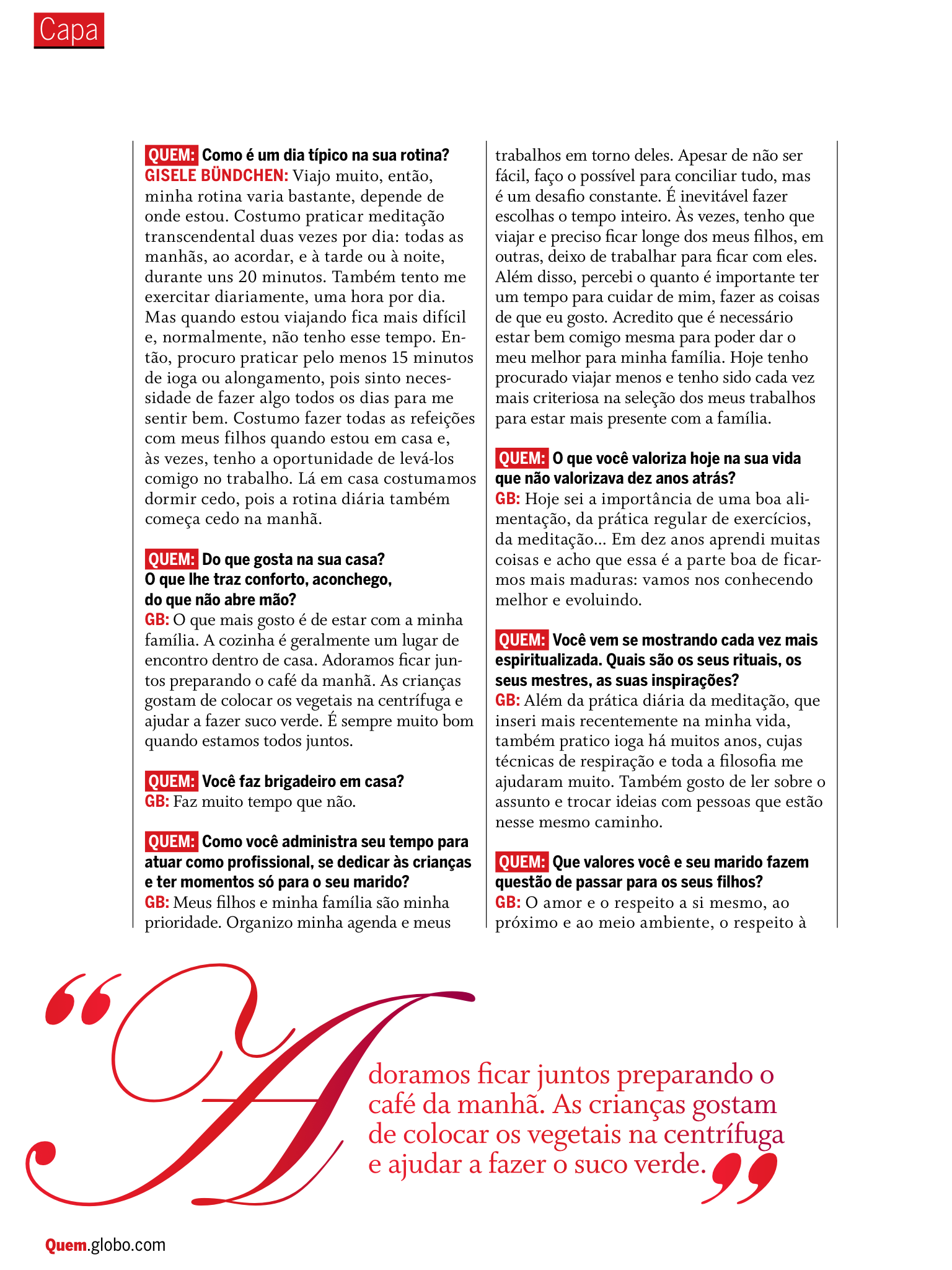 Capa

QUEM: Como é um dia típico na sua rotina?
GISELE BÜNDCHEN: Viajo muito, então, minha rotina varia bastante, depende de onde estou. Costumo praticar meditação transcendental duas vezes por dia: todas as manhãs, ao acordar, e à tarde ou à noite, durante uns 20 minutos. Também tento me exercitar diariamente, uma hora por dia. Mas quando estou viajando fica mais difícil e, normalmente, não tenho esse tempo. Então, procuro praticar pelo menos 15 minutos de ioga ou alongamento, pois sinto necessidade de fazer algo todos os dias para me sentir bem. Costumo fazer todas as refeições com meus filhos quando estou em casa e, às vezes, tenho a oportunidade de levá-los comigo no trabalho. Lá em casa costumamos dormir cedo, pois a rotina diária também começa cedo na manhã.

QUEM: Do que gosta na sua casa? O que lhe traz conforto, aconchego, do que não abre mão?
GB: O que mais gosto é de estar com a minha família. A cozinha é geralmente um lugar de encontro dentro de casa. Adoramos ficar juntos preparando o café da manhã. As crianças gostam de colocar os vegetais na centrífuga e ajudar a fazer suco verde. É sempre muito bom quando estamos todos juntos.

QUEM: Você faz brigadeiro em casa?
GB: Faz muito tempo que não.

QUEM: Como você administra seu tempo para atuar como profissional, se dedicar às crianças e ter momentos só para o seu marido?
GB: Meus filhos e minha família são minha prioridade. Organizo minha agenda e meus trabalhos em torno deles. Apesar de não ser fácil, faço o possível para conciliar tudo, mas é um desafio constante. É inevitável fazer escolhas o tempo inteiro. Às vezes, tenho que viajar e preciso ficar longe dos meus filhos, em outras, deixo de trabalhar para ficar com eles. Além disso, percebi o quanto é importante ter um tempo para cuidar de mim, fazer as coisas de que eu gosto. Acredito que é necessário estar bem comigo mesma para poder dar o meu melhor para minha família. Hoje tenho procurado viajar menos e tenho sido cada vez mais criteriosa na seleção dos meus trabalhos para estar mais presente com a família.

QUEM: O que você valoriza hoje na sua vida que não valorizava dez anos atrás?
GB: Hoje sei a importância de uma boa alimentação, da prática regular de exercícios, da meditação... Em dez anos aprendi muitas coisas e acho que essa é a parte boa de ficarmos mais maduras: vamos nos conhecendo melhor e evoluindo.

QUEM: Você vem se mostrando cada vez mais espiritualizada. Quais são os seus rituais, os seus mestres, as suas inspirações?
GB: Além da prática diária da meditação, que inseri mais recentemente na minha vida, também pratico ioga há muitos anos, cujas técnicas de respiração e toda a filosofia me ajudaram muito. Também gosto de ler sobre o assunto e trocar ideias com pessoas que estão nesse mesmo caminho.

QUEM: Que valores você e seu marido fazem questão de passar para os seus filhos?
GB: O amor e o respeito a si mesmo, ao próximo e ao meio ambiente, o respeito à

“Adoramos ficar juntos preparando o café da manhã. As crianças gostam de colocar os vegetais na centrífuga e ajudar a fazer o suco verde.”

Quem.globo.com